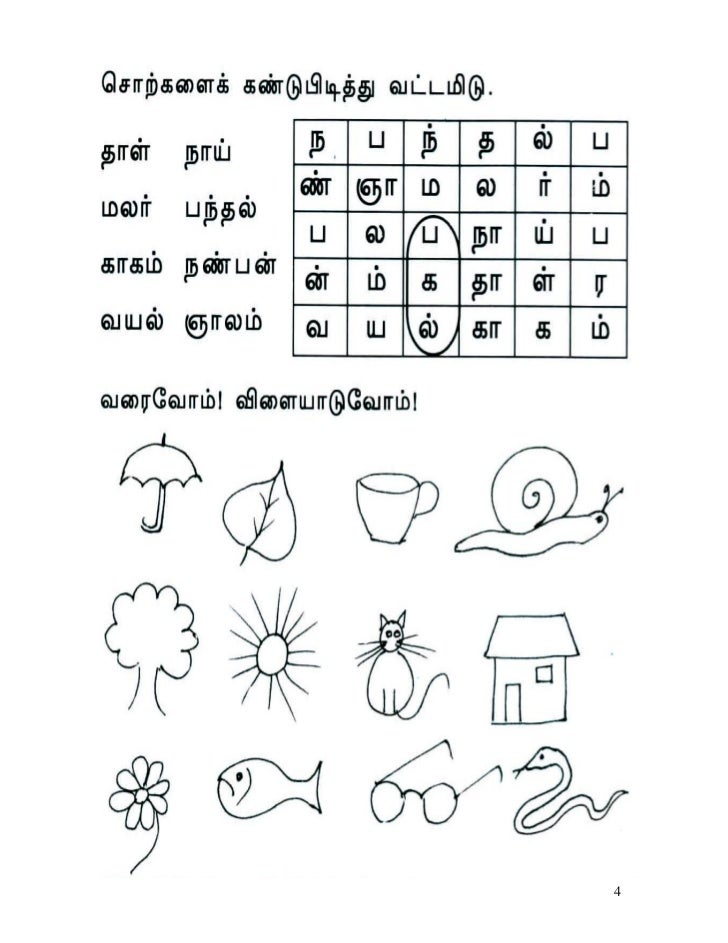 சொற்களைக் கண்டுபிடித்து வட்டமிடு.

தாள் நாய்

மலர் பந்தல்

காகம் நண்பன்

வயல் ஞாலம்

| ந | ப | ந் | த | ல் | ப |
|---|---|---|---|---|---|
| ண் | ஞா | ம | ல | ர் | ம் |
| ப | ல | ப | நா | ய் | ப |
| ன் | ம் | க | தா | ள் | ர |
| வ | ய | ல் | கா | க | ம் |

வரைவோம்! விளையாடுவோம்!

4